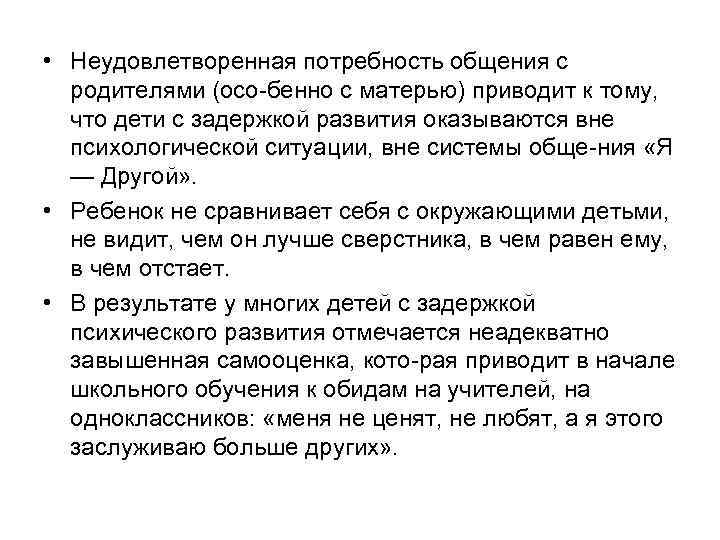 • Неудовлетворенная потребность общения с родителями (осо-бенно с матерью) приводит к тому, что дети с задержкой развития оказываются вне психологической ситуации, вне системы обще-ния «Я — Другой».

• Ребенок не сравнивает себя с окружающими детьми, не видит, чем он лучше сверстника, в чем равен ему, в чем отстает.

• В результате у многих детей с задержкой психического развития отмечается неадекватно завышенная самооценка, кото-рая приводит в начале школьного обучения к обидам на учителей, на одноклассников: «меня не ценят, не любят, а я этого заслуживаю больше других».